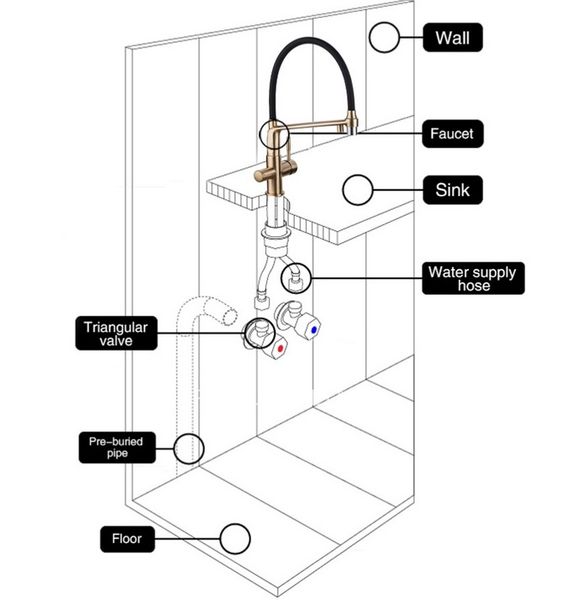 Wall

Faucet

Sink

Water supply hose

Triangular valve

Pre-buried pipe

Floor